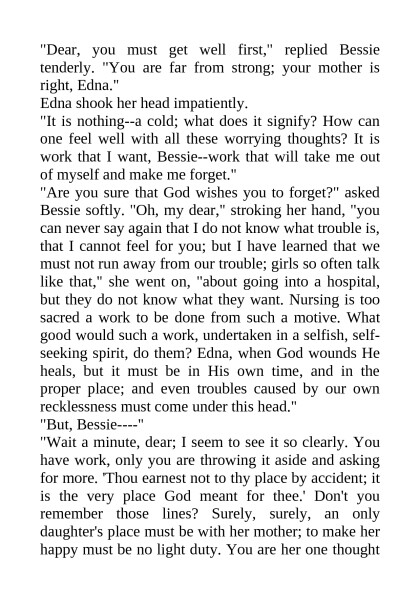 "Dear, you must get well first," replied Bessie tenderly. "You are far from strong; your mother is right, Edna."
Edna shook her head impatiently.
"It is nothing--a cold; what does it signify? How can one feel well with all these worrying thoughts? It is work that I want, Bessie--work that will take me out of myself and make me forget."
"Are you sure that God wishes you to forget?" asked Bessie softly. "Oh, my dear," stroking her hand, "you can never say again that I do not know what trouble is, that I cannot feel for you; but I have learned that we must not run away from our trouble; girls so often talk like that," she went on, "about going into a hospital, but they do not know what they want. Nursing is too sacred a work to be done from such a motive. What good would such a work, undertaken in a selfish, self-seeking spirit, do them? Edna, when God wounds He heals, but it must be in His own time, and in the proper place; and even troubles caused by our own recklessness must come under this head."
"But, Bessie----"
"Wait a minute, dear; I seem to see it so clearly. You have work, only you are throwing it aside and asking for more. 'Thou earnest not to thy place by accident; it is the very place God meant for thee.' Don't you remember those lines? Surely, surely, an only daughter's place must be with her mother; to make her happy must be no light duty. You are her one thought